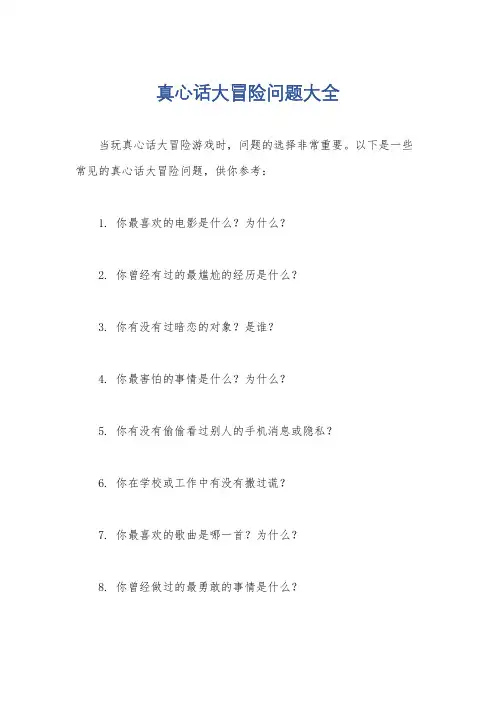 真心话大冒险问题大全

当玩真心话大冒险游戏时，问题的选择非常重要。以下是一些常见的真心话大冒险问题，供你参考：

1. 你最喜欢的电影是什么？为什么？

2. 你曾经有过的最尴尬的经历是什么？

3. 你有没有过暗恋的对象？是谁？

4. 你最害怕的事情是什么？为什么？

5. 你有没有偷偷看过别人的手机消息或隐私？

6. 你在学校或工作中有没有撒过谎？

7. 你最喜欢的歌曲是哪一首？为什么？

8. 你曾经做过的最勇敢的事情是什么？